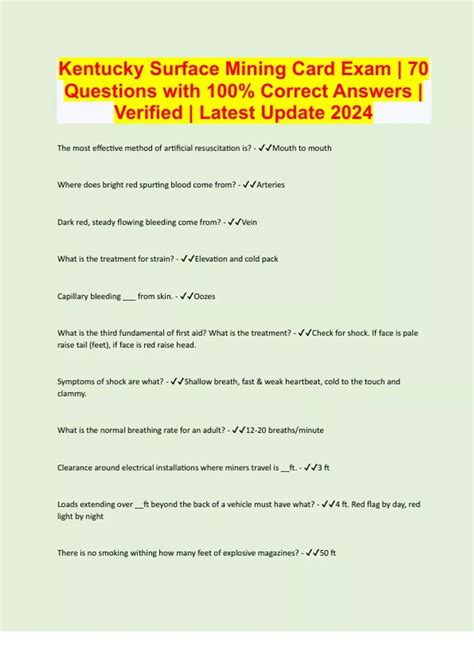 Kentucky Surface Mining Card Exam | 70 Questions with 100% Correct Answers | Verified | Latest Update 2024

The most effective method of artificial resuscitation is? - ✓✓Mouth to mouth

Where does bright red spurting blood come from? - ✓✓Arteries

Dark red, steady flowing bleeding come from? - ✓✓Vein

What is the treatment for strain? - ✓✓Elevation and cold pack

Capillary bleeding ____ from skin. - ✓✓Oozes

What is the third fundamental of first aid? What is the treatment? - ✓✓Check for shock. If face is pale raise tail (feet), if face is red raise head.

Symptoms of shock are what? - ✓✓Shallow breath, fast & weak heartbeat, cold to the touch and clammy.

What is the normal breathing rate for an adult? - ✓✓12-20 breaths/minute

Clearance around electrical installations where miners travel is ____ft. - ✓✓3 ft

Loads extending over ____ft beyond the back of a vehicle must have what? - ✓✓4 ft. Red flag by day, red light by night

There is no smoking withing how many feet of explosive magazines? - ✓✓50 ft